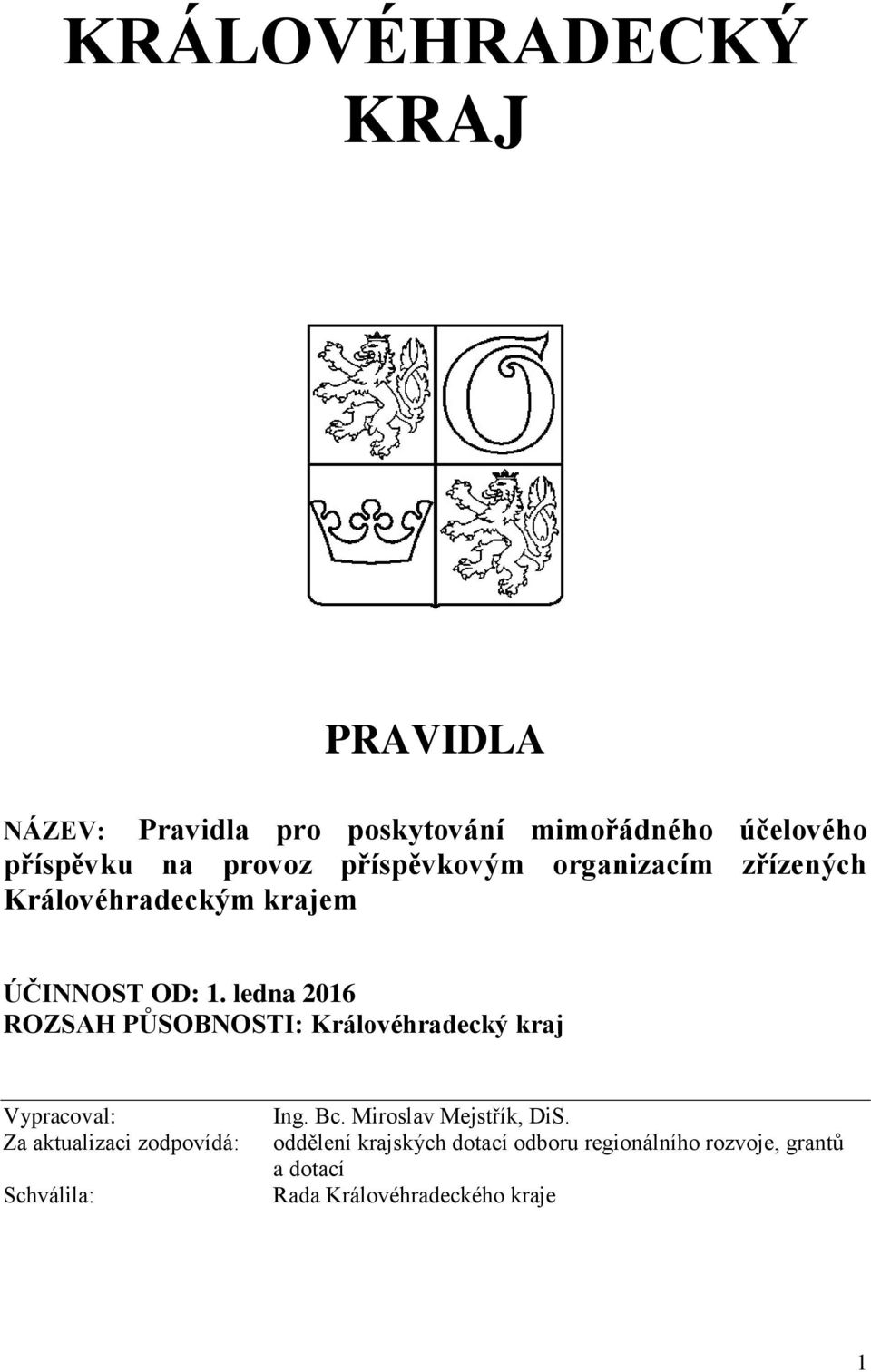 KRÁLOVÉHRADECKÝ KRAJ

PRAVIDLA

NÁZEV: Pravidla pro poskytování mimořádného účelového příspěvku na provoz příspěvkovým organizacím zřízených Královéhradeckým krajem

ÚČINNOST OD: 1. ledna 2016
ROZSAH PŮSOBNOSTI: Královéhradecký kraj

| | |
|---|---|
| Vypracoval: | Ing. Bc. Miroslav Mejstřík, DiS. |
| Za aktualizaci zodpovídá: | oddělení krajských dotací odboru regionálního rozvoje, grantů a dotací |
| Schválila: | Rada Královéhradeckého kraje |

1